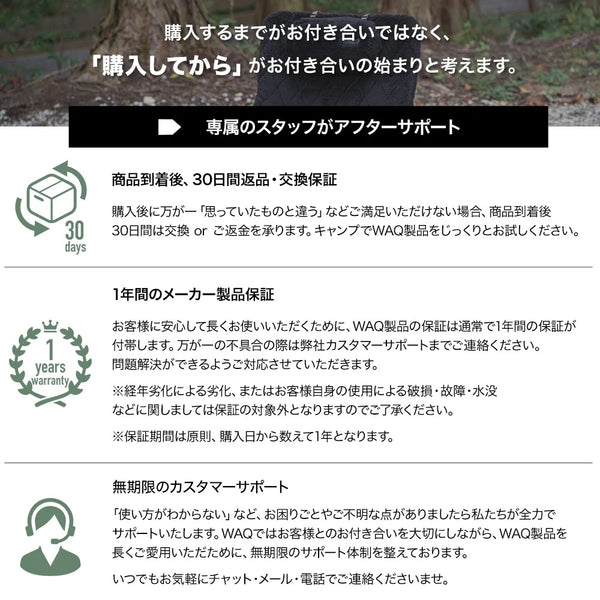 購入するまでがお付き合いではなく、
「購入してから」がお付き合いの始まりと考えます。

専属のスタッフがアフターサポート

30 days

商品到着後、30日間返品・交換保証

購入後に万が一「思っていたものと違う」などご満足いただけない場合、商品到着後30日間は交換 or ご返金を承ります。キャンプでWAQ製品をじっくりとお試しください。

1 years warranty

1年間のメーカー製品保証

お客様に安心して長くお使いいただくために、WAQ製品の保証は通常で1年間の保証が付帯します。万が一の不具合の際は弊社カスタマーサポートまでご連絡ください。問題解決ができるようご対応させていただきます。

※経年劣化による劣化、またはお客様自身の使用による破損・故障・水没などに関しましては保証の対象外となりますのでご了承ください。

※保証期間は原則、購入日から数えて1年となります。

無期限のカスタマーサポート

「使い方がわからない」など、お困りごとやご不明な点がありましたら私たちが全力でサポートいたします。WAQではお客様とのお付き合いを大切にしながら、WAQ製品を長くご愛用いただために、無期限のサポート体制を整えております。

いつでもお気軽にチャット・メール・電話でご連絡くださいませ。